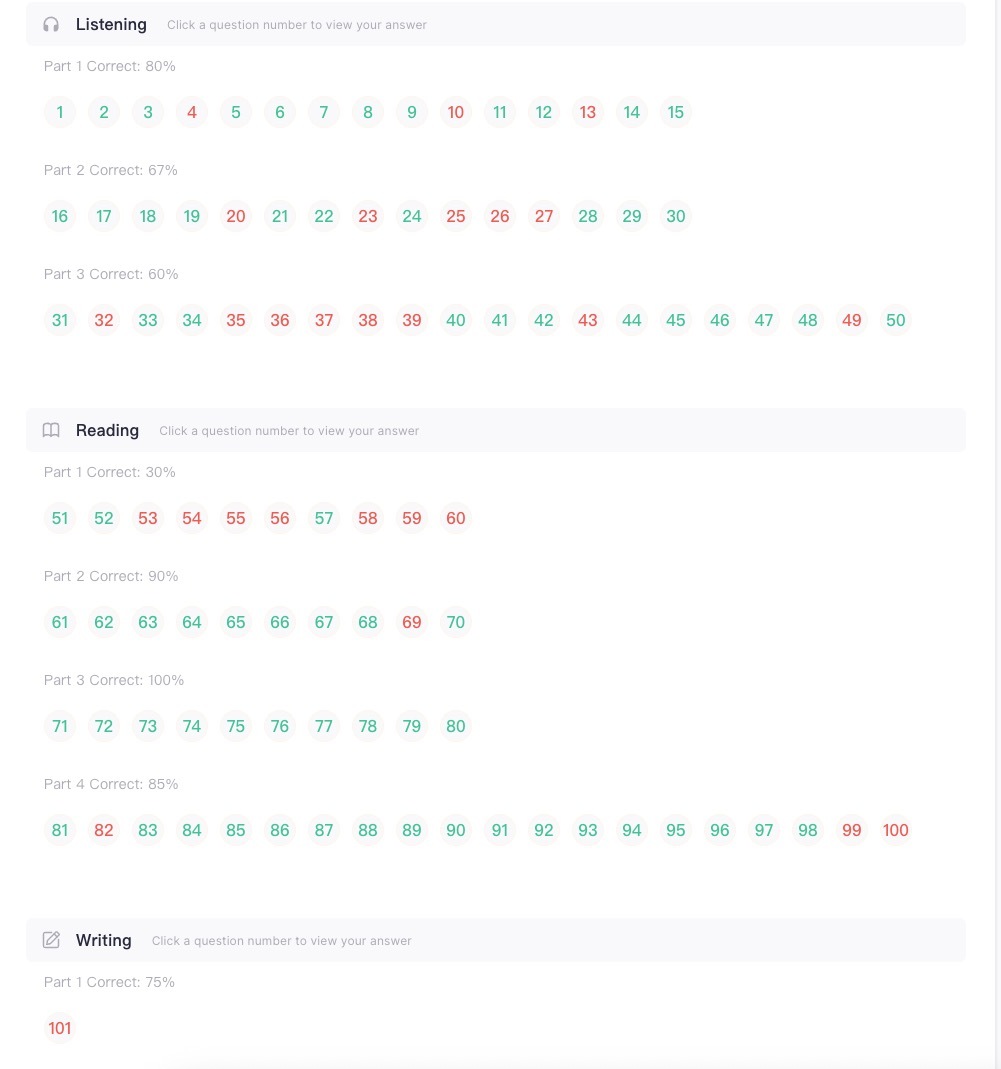 Listening Click a question number to view your answer

Part 1 Correct: 80%

1 2 3 4 5 6 7 8 9 10 11 12 13 14 15

Part 2 Correct: 67%

16 17 18 19 20 21 22 23 24 25 26 27 28 29 30

Part 3 Correct: 60%

31 32 33 34 35 36 37 38 39 40 41 42 43 44 45 46 47 48 49 50

Reading Click a question number to view your answer

Part 1 Correct: 30%

51 52 53 54 55 56 57 58 59 60

Part 2 Correct: 90%

61 62 63 64 65 66 67 68 69 70

Part 3 Correct: 100%

71 72 73 74 75 76 77 78 79 80

Part 4 Correct: 85%

81 82 83 84 85 86 87 88 89 90 91 92 93 94 95 96 97 98 99 100

Writing Click a question number to view your answer

Part 1 Correct: 75%

101